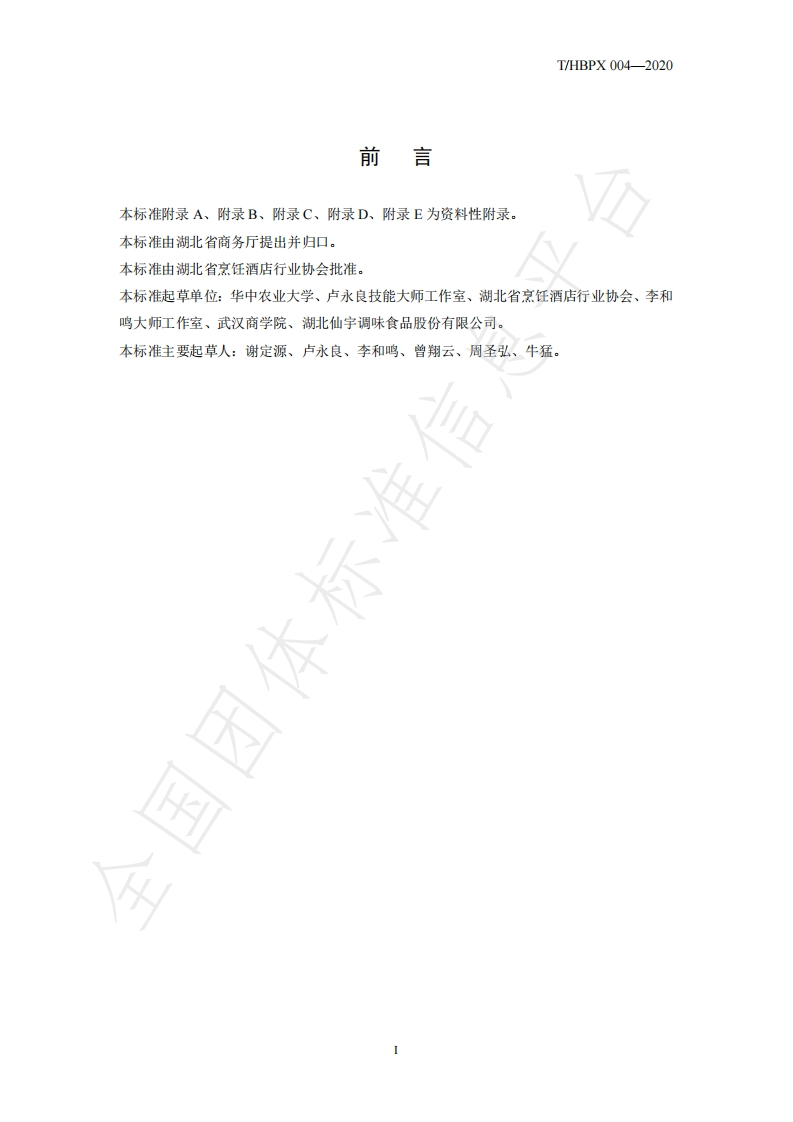 T/HBPX 004—2020

前 言

本标准附录A、附录B、附录C、附录D、附录E为资料性附录。

本标准由湖北省商务厅提出并归口。

本标准由湖北省烹饪酒店行业协会批准。

本标准起草单位：华中农业大学、卢永良技能大师工作室、湖北省烹饪酒店行业协会、李和鸣大师工作室、武汉商学院、湖北仙宇调味食品股份有限公司。

本标准主要起草人：谢定源、卢永良、李和鸣、曾翔云、周圣弘、牛猛。

I

全国团体标准信息平台